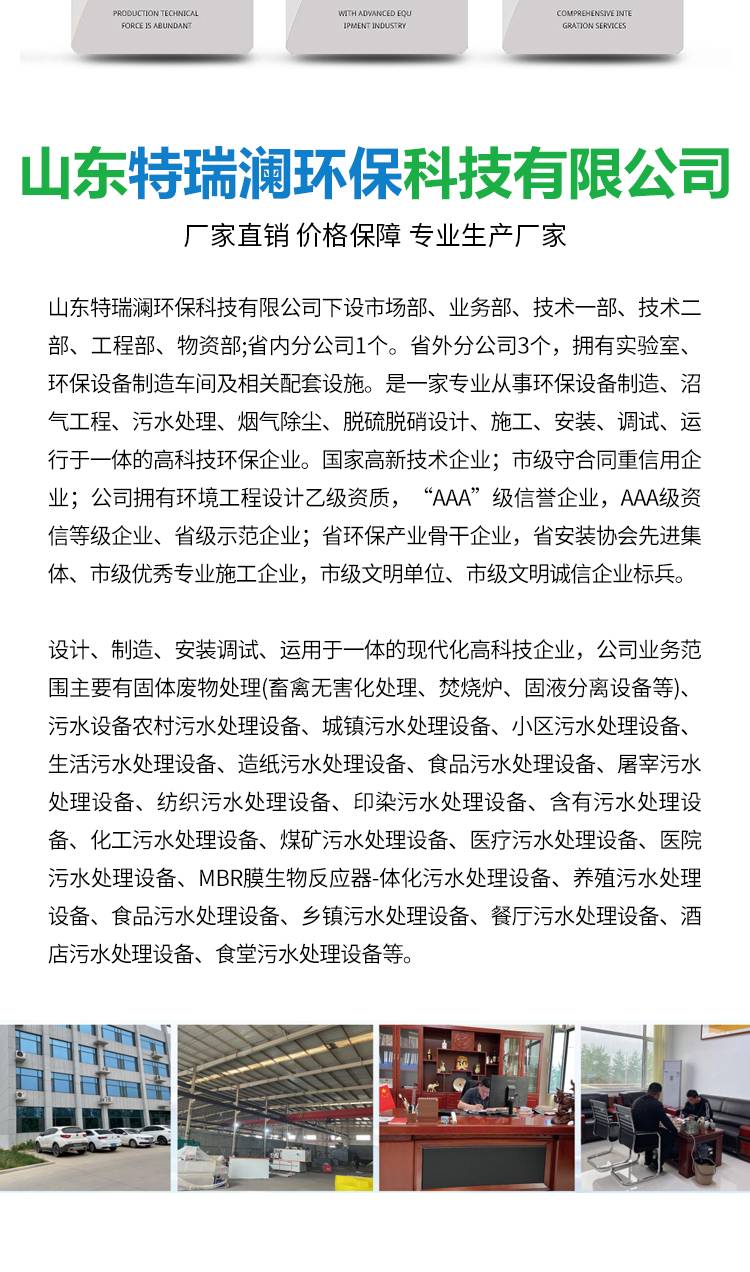 PRODUCTION TECHNICAL FORCE IS ABUNDANT

WITH ADVANCED EQU IPMENT INDUSTRY

COMPREHENSIVE INTE GRATION SERVICES

山东特瑞澜环保科技有限公司

厂家直销 价格保障 专业生产厂家

山东特瑞澜环保科技有限公司下设市场部、业务部、技术一部、技术二部、工程部、物资部;省内分公司1个。省外分公司3个，拥有实验室、环保设备制造车间及相关配套设施。是一家专业从事环保设备制造、沼气工程、污水处理、烟气除尘、脱硫脱硝设计、施工、安装、调试、运行于一体的高科技环保企业。国家高新技术企业；市级守合同重信用企业；公司拥有环境工程设计乙级资质，“AAA”级信誉企业，AAA级资信等级企业、省级示范企业；省环保产业骨干企业，省安装协会先进集体、市级优秀专业施工企业，市级文明单位、市级文明诚信企业标兵。

设计、制造、安装调试、运用于一体的现代化高科技企业，公司业务范围主要有固体废物处理(畜禽无害化处理、焚烧炉、固液分离设备等)、污水设备农村污水处理设备、城镇污水处理设备、小区污水处理设备、生活污水处理设备、造纸污水处理设备、食品污水处理设备、屠宰污水处理设备、纺织污水处理设备、印染污水处理设备、含有污水处理设备、化工污水处理设备、煤矿污水处理设备、医疗污水处理设备、医院污水处理设备、MBR膜生物反应器-体化污水处理设备、养殖污水处理设备、食品污水处理设备、乡镇污水处理设备、餐厅污水处理设备、酒店污水处理设备、食堂污水处理设备等。